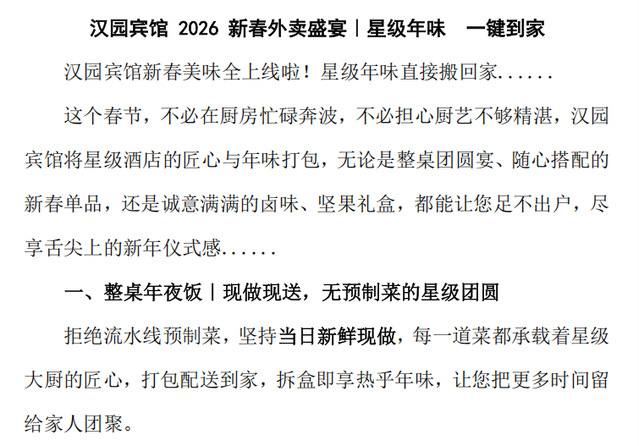 汉园宾馆2026新春外卖盛宴|星级年味 一键到家

汉园宾馆新春美味全上线啦！星级年味直接搬回家......

这个春节，不必在厨房忙碌奔波，不必担心厨艺不够精湛，汉园宾馆将星级酒店的匠心与年味打包，无论是整桌团圆宴、随心搭配的新春单品，还是诚意满满的卤味、坚果礼盒，都能让您足不出户，尽享舌尖上的新年仪式感......

一、整桌年夜饭|现做现送，无预制菜的星级团圆

拒绝流水线预制菜，坚持当日新鲜现做，每一道菜都承载着星级大厨的匠心，打包配送到家，拆盒即享热乎年味，让您把更多时间留给家人团聚。